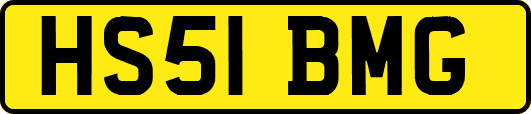 HS51 BMG